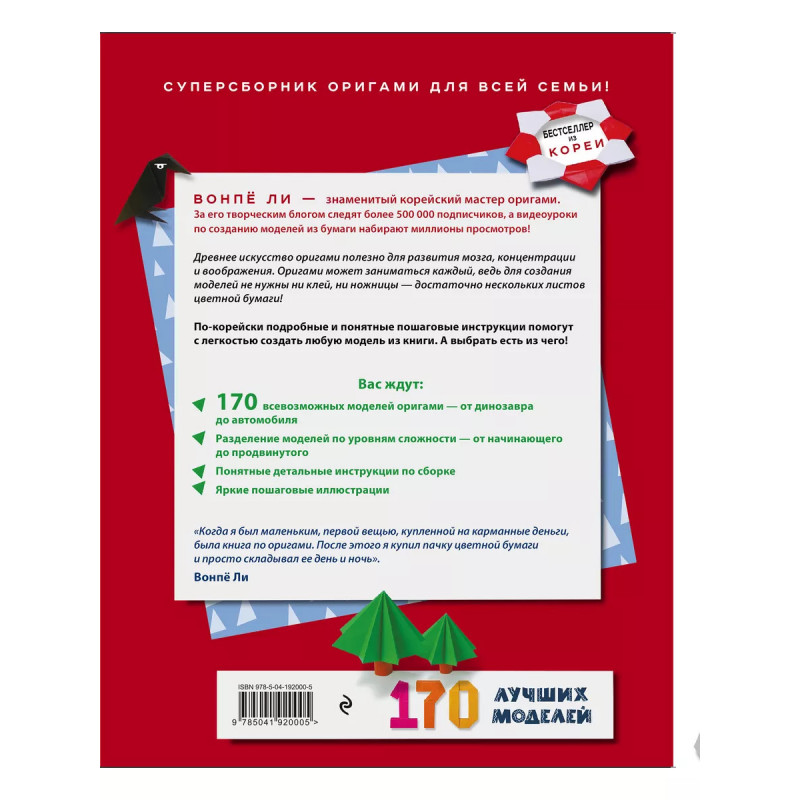 СУПЕРСБОРНИК ОРИГАМИ ДЛЯ ВСЕЙ СЕМЬИ!

БЕСТСЕЛЛЕР ИЗ КОРЕИ

ВОНПЁ ЛИ — знаменитый корейский мастер оригами. За его творческим блогом следят более 500 000 подписчиков, а видеоуроки по созданию моделей из бумаги набирают миллионы просмотров!

Древнее искусство оригами полезно для развития мозга, концентрации и воображения. Оригами может заниматься каждый, ведь для создания моделей не нужны ни клей, ни ножницы — достаточно нескольких листов цветной бумаги!

По-корейски подробные и понятные пошаговые инструкции помогут с легкостью создать любую модель из книги. А выбрать есть из чего!

Вас ждут:

170 всевозможных моделей оригами — от динозавра до автомобиля

Разделение моделей по уровням сложности — от начинающего до продвинутого

Понятные детальные инструкции по сборке

Яркие пошаговые иллюстрации

«Когда я был маленьким, первой вещью, купленной на карманные деньги, была книга по оригами. После этого я купил пачку цветной бумаги и просто складывал ее день и ночь».
Вонпё Ли

ISBN 978-5-04-192000-5
9 785041 920005 >

170 ЛУЧШИХ МОДЕЛЕЙ